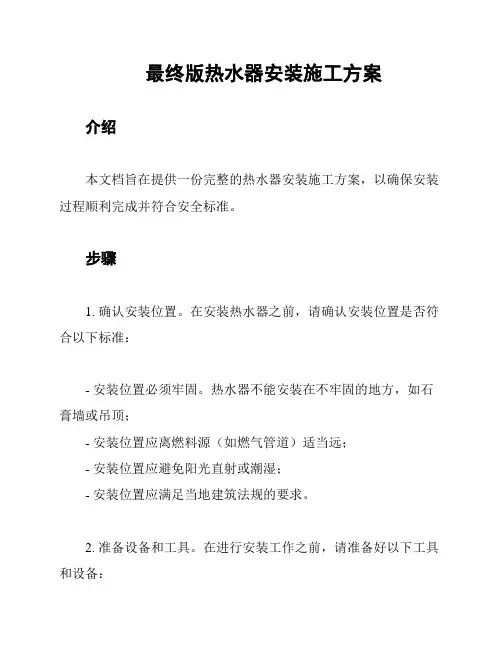 最终版热水器安装施工方案

介绍

本文档旨在提供一份完整的热水器安装施工方案，以确保安装过程顺利完成并符合安全标准。

步骤

1. 确认安装位置。在安装热水器之前，请确认安装位置是否符合以下标准：

- 安装位置必须牢固。热水器不能安装在不牢固的地方，如石膏墙或吊顶；
- 安装位置应离燃料源（如燃气管道）适当远；
- 安装位置应避免阳光直射或潮湿；
- 安装位置应满足当地建筑法规的要求。

2. 准备设备和工具。在进行安装工作之前，请准备好以下工具和设备：